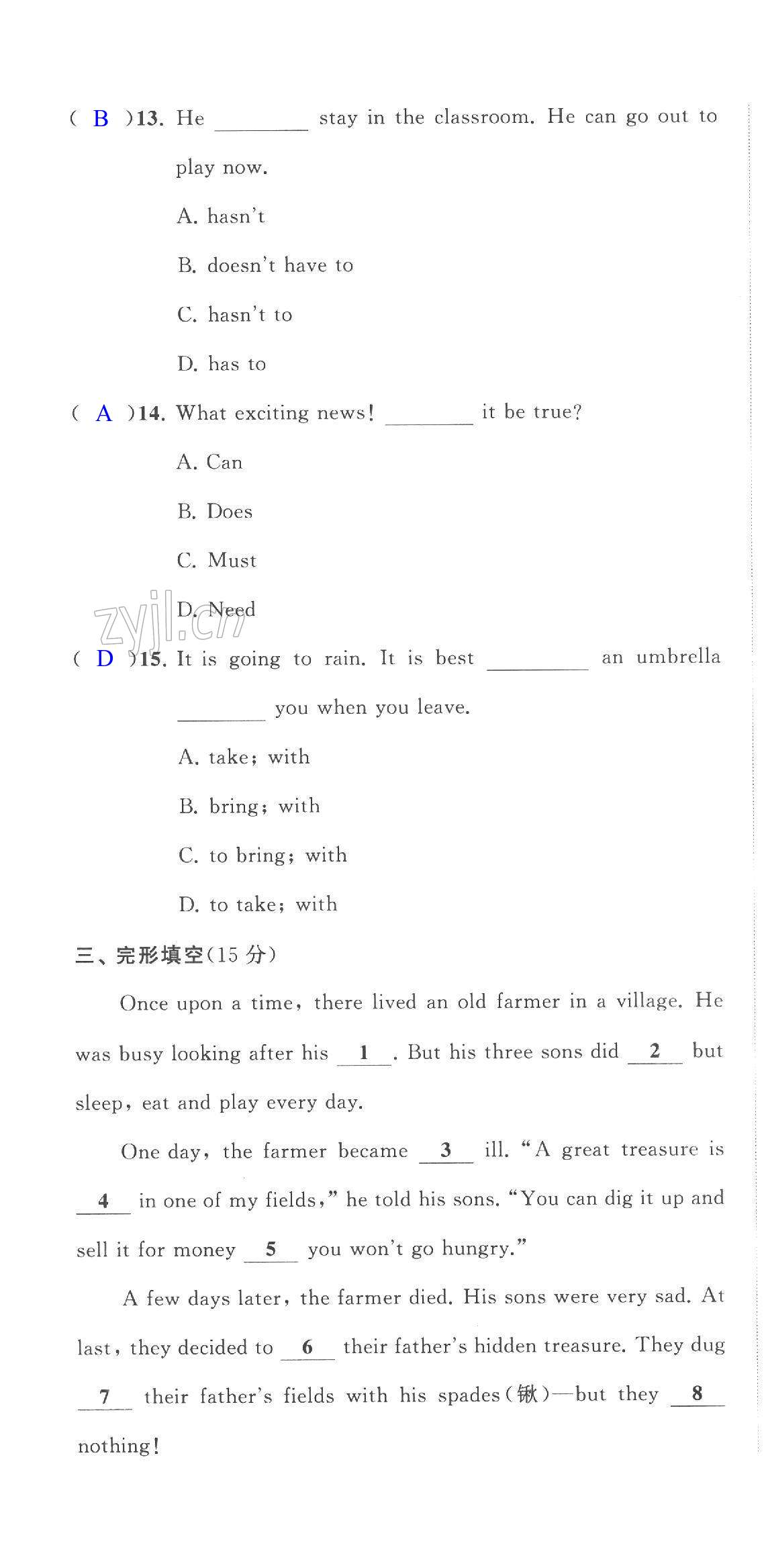 ( B )13. He ________ stay in the classroom. He can go out to play now.

A. hasn't

B. doesn't have to

C. hasn't to

D. has to

( A )14. What exciting news! ________ it be true?

A. Can

B. Does

C. Must

D. Need

zyjl.cn

( D )15. It is going to rain. It is best ________ an umbrella ________ you when you leave.

A. take; with

B. bring; with

C. to bring; with

D. to take; with

三、完形填空(15 分)

Once upon a time, there lived an old farmer in a village. He was busy looking after his __1__. But his three sons did __2__ but sleep, eat and play every day.

One day, the farmer became __3__ ill. "A great treasure is __4__ in one of my fields," he told his sons. "You can dig it up and sell it for money __5__ you won't go hungry."

A few days later, the farmer died. His sons were very sad. At last, they decided to __6__ their father's hidden treasure. They dug __7__ their father's fields with his spades(锹)—but they __8__ nothing!